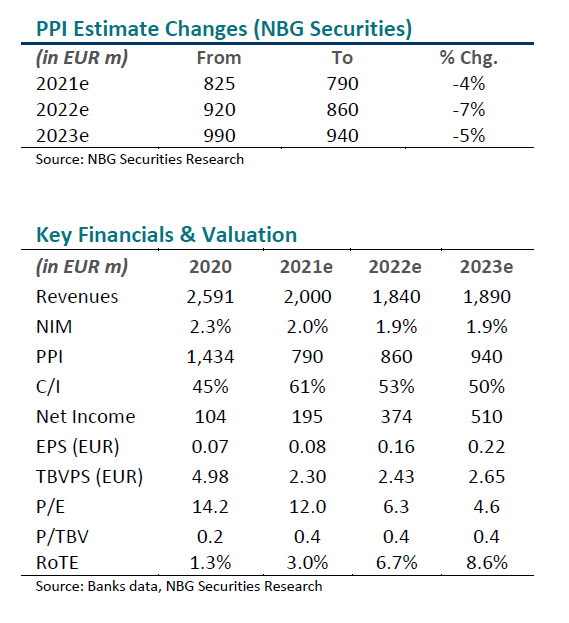 PPI Estimate Changes (NBG Securities)

| (in EUR m) | From | To | % Chg. |
|---|---|---|---|
| 2021e | 825 | 790 | -4% |
| 2022e | 920 | 860 | -7% |
| 2023e | 990 | 940 | -5% |

Source: NBG Securities Research

Key Financials & Valuation

| (in EUR m) | 2020 | 2021e | 2022e | 2023e |
|---|---|---|---|---|
| Revenues | 2,591 | 2,000 | 1,840 | 1,890 |
| NIM | 2.3% | 2.0% | 1.9% | 1.9% |
| PPI | 1,434 | 790 | 860 | 940 |
| C/I | 45% | 61% | 53% | 50% |
| Net Income | 104 | 195 | 374 | 510 |
| EPS (EUR) | 0.07 | 0.08 | 0.16 | 0.22 |
| TBVPS (EUR) | 4.98 | 2.30 | 2.43 | 2.65 |
| P/E | 14.2 | 12.0 | 6.3 | 4.6 |
| P/TBV | 0.2 | 0.4 | 0.4 | 0.4 |
| RoTE | 1.3% | 3.0% | 6.7% | 8.6% |

Source: Banks data, NBG Securities Research